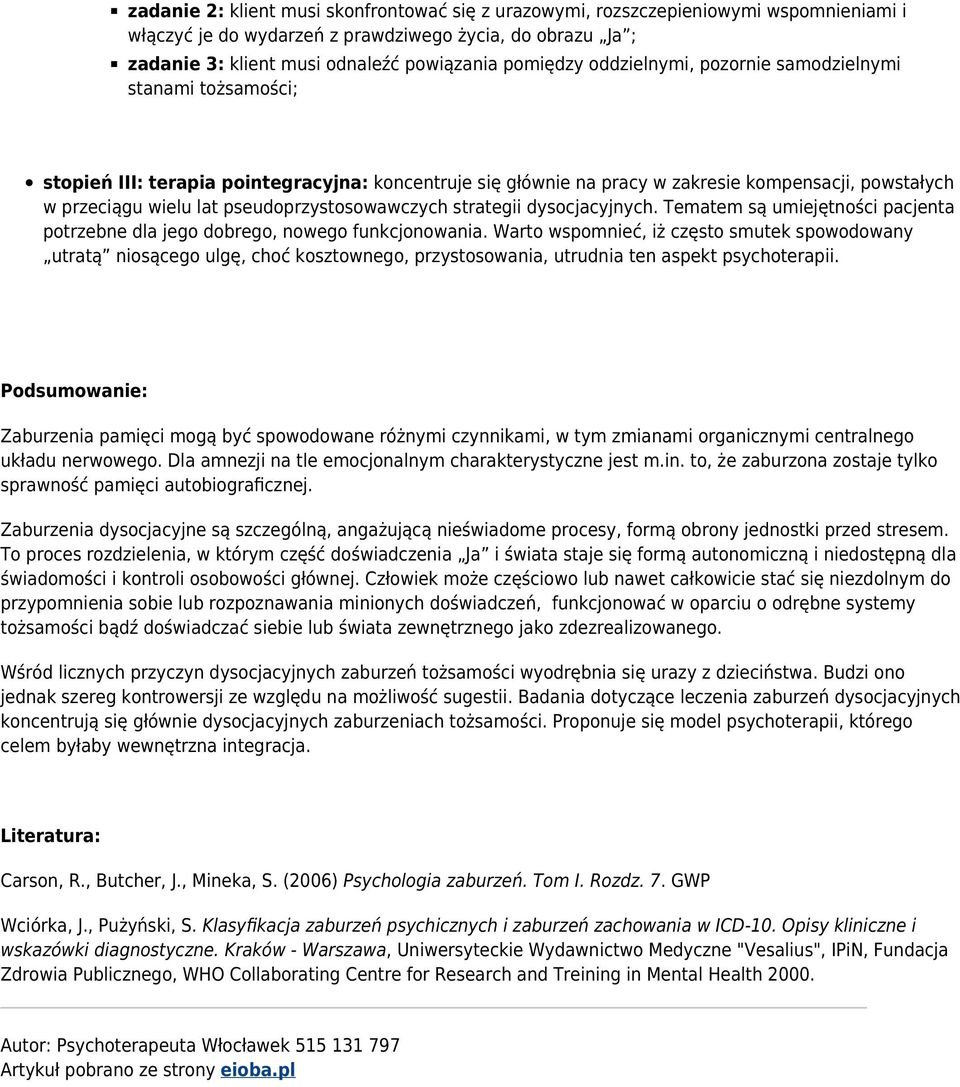 zadanie 2: klient musi skonfrontować się z urazowymi, rozszczepieniowymi wspomnieniami i włączyć je do wydarzeń z prawdziwego życia, do obrazu „Ja”;

zadanie 3: klient musi odnaleźć powiązania pomiędzy oddzielnymi, pozornie samodzielnymi stanami tożsamości;

stopień III: terapia pointegracyjna: koncentruje się głównie na pracy w zakresie kompensacji, powstałych w przeciągu wielu lat pseudoprzystosowawczych strategii dysocjacyjnych. Tematem są umiejętności pacjenta potrzebne dla jego dobrego, nowego funkcjonowania. Warto wspomnieć, iż często smutek spowodowany „utratą” niosącego ulgę, choć kosztownego, przystosowania, utrudnia ten aspekt psychoterapii.

Podsumowanie:

Zaburzenia pamięci mogą być spowodowane różnymi czynnikami, w tym zmianami organicznymi centralnego układu nerwowego. Dla amnezji na tle emocjonalnym charakterystyczne jest m.in. to, że zaburzona zostaje tylko sprawność pamięci autobiograficznej.

Zaburzenia dysocjacyjne są szczególną, angażującą nieświadome procesy, formą obrony jednostki przed stresem. To proces rozdzielenia, w którym część doświadczenia „Ja” i świata staje się formą autonomiczną i niedostępną dla świadomości i kontroli osobowości głównej. Człowiek może częściowo lub nawet całkowicie stać się niezdolnym do przypomnienia sobie lub rozpoznawania minionych doświadczeń, funkcjonować w oparciu o odrębne systemy tożsamości bądź doświadczać siebie lub świata zewnętrznego jako zdezrealizowanego.

Wśród licznych przyczyn dysocjacyjnych zaburzeń tożsamości wyodrębnia się urazy z dzieciństwa. Budzi ono jednak szereg kontrowersji ze względu na możliwość sugestii. Badania dotyczące leczenia zaburzeń dysocjacyjnych koncentrują się głównie dysocjacyjnych zaburzeniach tożsamości. Proponuje się model psychoterapii, którego celem byłaby wewnętrzna integracja.

Literatura:

Carson, R., Butcher, J., Mineka, S. (2006) Psychologia zaburzeń. Tom I. Rozdz. 7. GWP

Wciórka, J., Pużyński, S. Klasyfikacja zaburzeń psychicznych i zaburzeń zachowania w ICD-10. Opisy kliniczne i wskazówki diagnostyczne. Kraków - Warszawa, Uniwersyteckie Wydawnictwo Medyczne "Vesalius", IPiN, Fundacja Zdrowia Publicznego, WHO Collaborating Centre for Research and Treining in Mental Health 2000.

Autor: Psychoterapeuta Włocławek 515 131 797
Artykuł pobrano ze strony eioba.pl